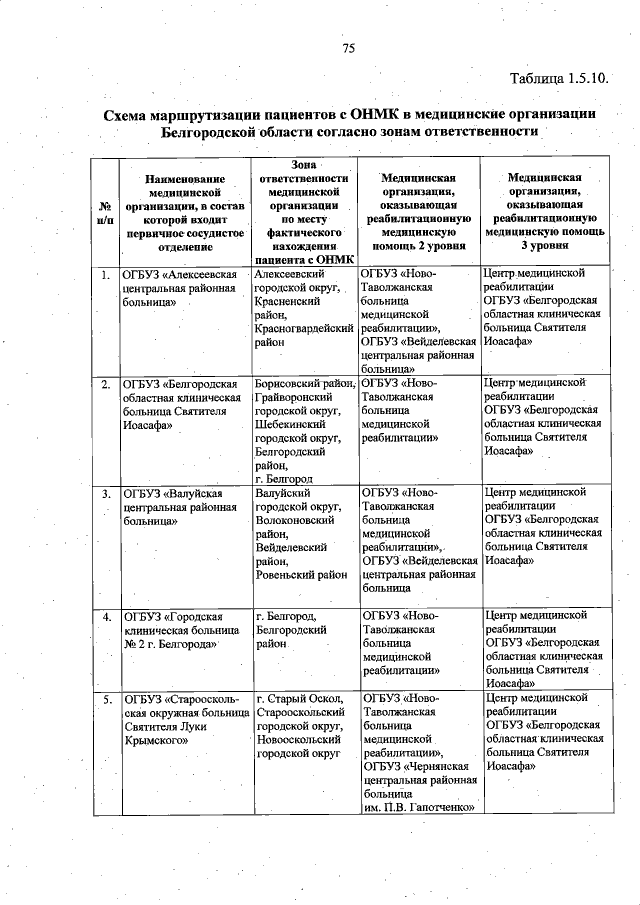 75

Таблица 1.5.10.

Схема маршрутизации пациентов с ОНМК в медицинские организации Белгородской области согласно зонам ответственности

| № п/п | Наименование медицинской организации, в состав которой входит первичное сосудистое отделение | Зона ответственности медицинской организации по месту фактического нахождения пациента с ОНМК | Медицинская организация, оказывающая реабилитационную медицинскую помощь 2 уровня | Медицинская организация, оказывающая реабилитационную медицинскую помощь 3 уровня |
|---|---|---|---|---|
| 1. | ОГБУЗ «Алексеевская центральная районная больница» | Алексеевский городской округ, Красненский район, Красногвардейский район | ОГБУЗ «Ново-Таволжанская больница медицинской реабилитации», ОГБУЗ «Вейделевская центральная районная больница» | Центр медицинской реабилитации ОГБУЗ «Белгородская областная клиническая больница Святителя Иоасафа» |
| 2. | ОГБУЗ «Белгородская областная клиническая больница Святителя Иоасафа» | Борисовский район, Грайворонский городской округ, Шебекинский городской округ, Белгородский район, г. Белгород | ОГБУЗ «Ново-Таволжанская больница медицинской реабилитации» | Центр медицинской реабилитации ОГБУЗ «Белгородская областная клиническая больница Святителя Иоасафа» |
| 3. | ОГБУЗ «Валуйская центральная районная больница» | Валуйский городской округ, Волоконовский район, Вейделевский район, Ровеньский район | ОГБУЗ «Ново-Таволжанская больница медицинской реабилитации», ОГБУЗ «Вейделевская центральная районная больница | Центр медицинской реабилитации ОГБУЗ «Белгородская областная клиническая больница Святителя Иоасафа» |
| 4. | ОГБУЗ «Городская клиническая больница № 2 г. Белгорода» | г. Белгород, Белгородский район | ОГБУЗ «Ново-Таволжанская больница медицинской реабилитации» | Центр медицинской реабилитации ОГБУЗ «Белгородская областная клиническая больница Святителя Иоасафа» |
| 5. | ОГБУЗ «Старооскольская окружная больница Святителя Луки Крымского» | г. Старый Оскол, Старооскольский городской округ, Новооскольский городской округ | ОГБУЗ «Ново-Таволжанская больница медицинской реабилитации», ОГБУЗ «Чернянская центральная районная больница им. П.В. Гапотченко» | Центр медицинской реабилитации ОГБУЗ «Белгородская областная клиническая больница Святителя Иоасафа» |